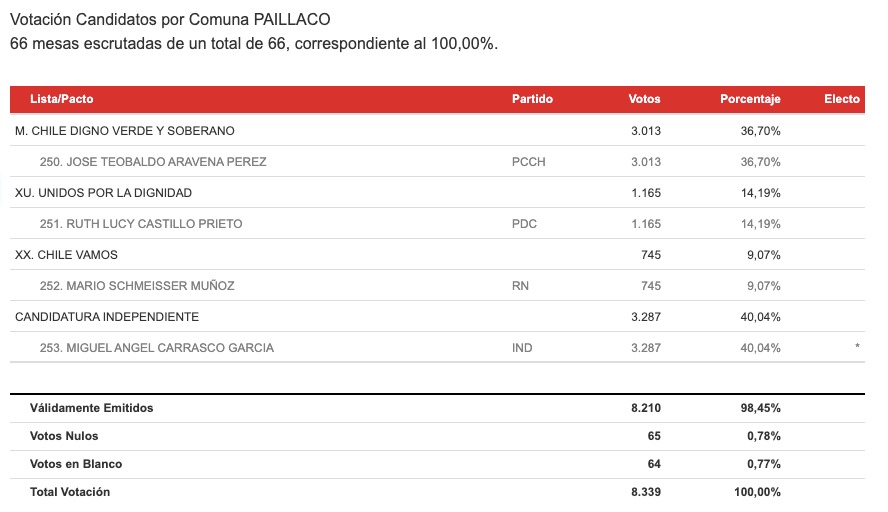 Votación Candidatos por Comuna PAILLACO
66 mesas escrutadas de un total de 66, correspondiente al 100,00%.

| Lista/Pacto | Partido | Votos | Porcentaje | Electo |
|---|---|---|---|---|
| M. CHILE DIGNO VERDE Y SOBERANO | | 3.013 | 36,70% | |
| 250. JOSE TEOBALDO ARAVENA PEREZ | PCCH | 3.013 | 36,70% | |
| XU. UNIDOS POR LA DIGNIDAD | | 1.165 | 14,19% | |
| 251. RUTH LUCY CASTILLO PRIETO | PDC | 1.165 | 14,19% | |
| XX. CHILE VAMOS | | 745 | 9,07% | |
| 252. MARIO SCHMEISSER MUÑOZ | RN | 745 | 9,07% | |
| CANDIDATURA INDEPENDIENTE | | 3.287 | 40,04% | |
| 253. MIGUEL ANGEL CARRASCO GARCIA | IND | 3.287 | 40,04% | * |

| | | | |
|---|---|---|---|
| Válidamente Emitidos | 8.210 | 98,45% | |
| Votos Nulos | 65 | 0,78% | |
| Votos en Blanco | 64 | 0,77% | |
| Total Votación | 8.339 | 100,00% | |